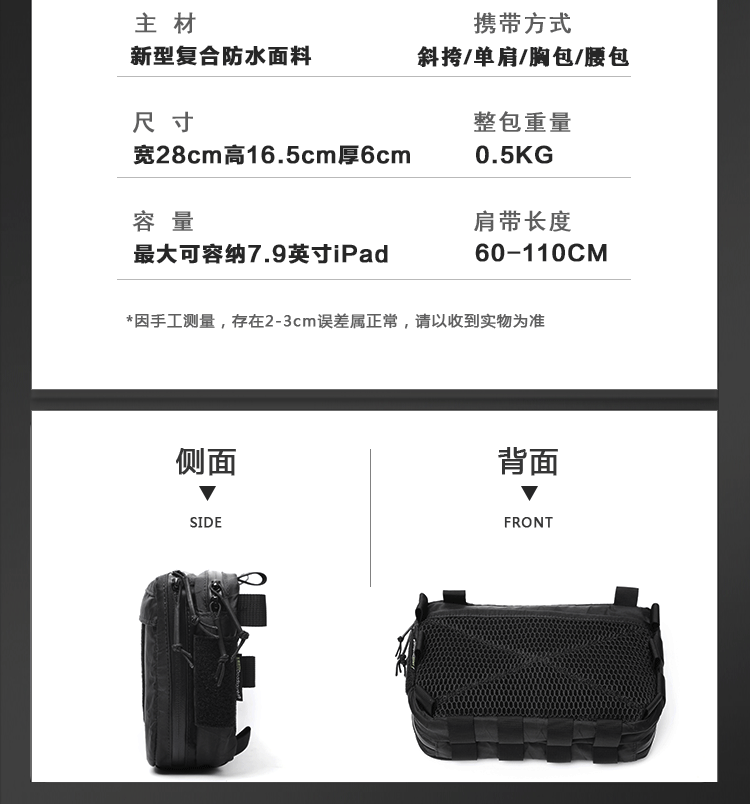 主 材
新型复合防水面料

携带方式
斜挎/单肩/胸包/腰包

尺 寸
宽28cm高16.5cm厚6cm

整包重量
0.5KG

容 量
最大可容纳7.9英寸iPad

肩带长度
60-110CM

*因手工测量，存在2-3cm误差属正常，请以收到实物为准

侧面
▼
SIDE

背面
▼
FRONT